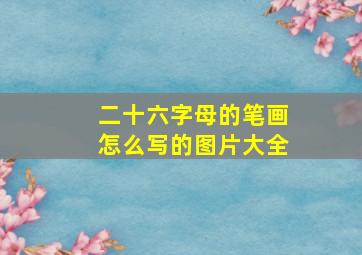 二十六字母的笔画怎么写的图片大全